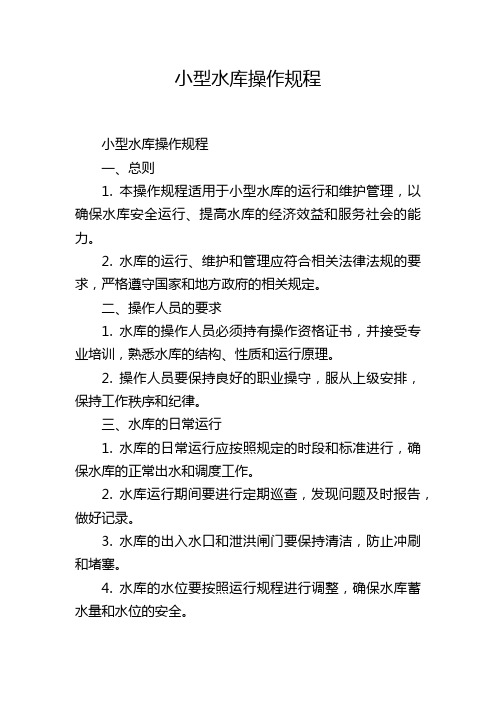 小型水库操作规程

小型水库操作规程

一、总则

1. 本操作规程适用于小型水库的运行和维护管理，以确保水库安全运行、提高水库的经济效益和服务社会的能力。

2. 水库的运行、维护和管理应符合相关法律法规的要求，严格遵守国家和地方政府的相关规定。

二、操作人员的要求

1. 水库的操作人员必须持有操作资格证书，并接受专业培训，熟悉水库的结构、性质和运行原理。

2. 操作人员要保持良好的职业操守，服从上级安排，保持工作秩序和纪律。

三、水库的日常运行

1. 水库的日常运行应按照规定的时段和标准进行，确保水库的正常出水和调度工作。

2. 水库运行期间要进行定期巡查，发现问题及时报告，做好记录。

3. 水库的出入水口和泄洪闸门要保持清洁，防止冲刷和堵塞。

4. 水库的水位要按照运行规程进行调整，确保水库蓄水量和水位的安全。